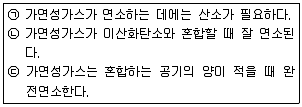 ㉠ 가연성가스가 연소하는 데에는 산소가 필요하다.
㉡ 가연성가스가 이산화탄소와 혼합할 때 잘 연소된다.
㉢ 가연성가스는 혼합하는 공기의 양이 적을 때 완전연소한다.